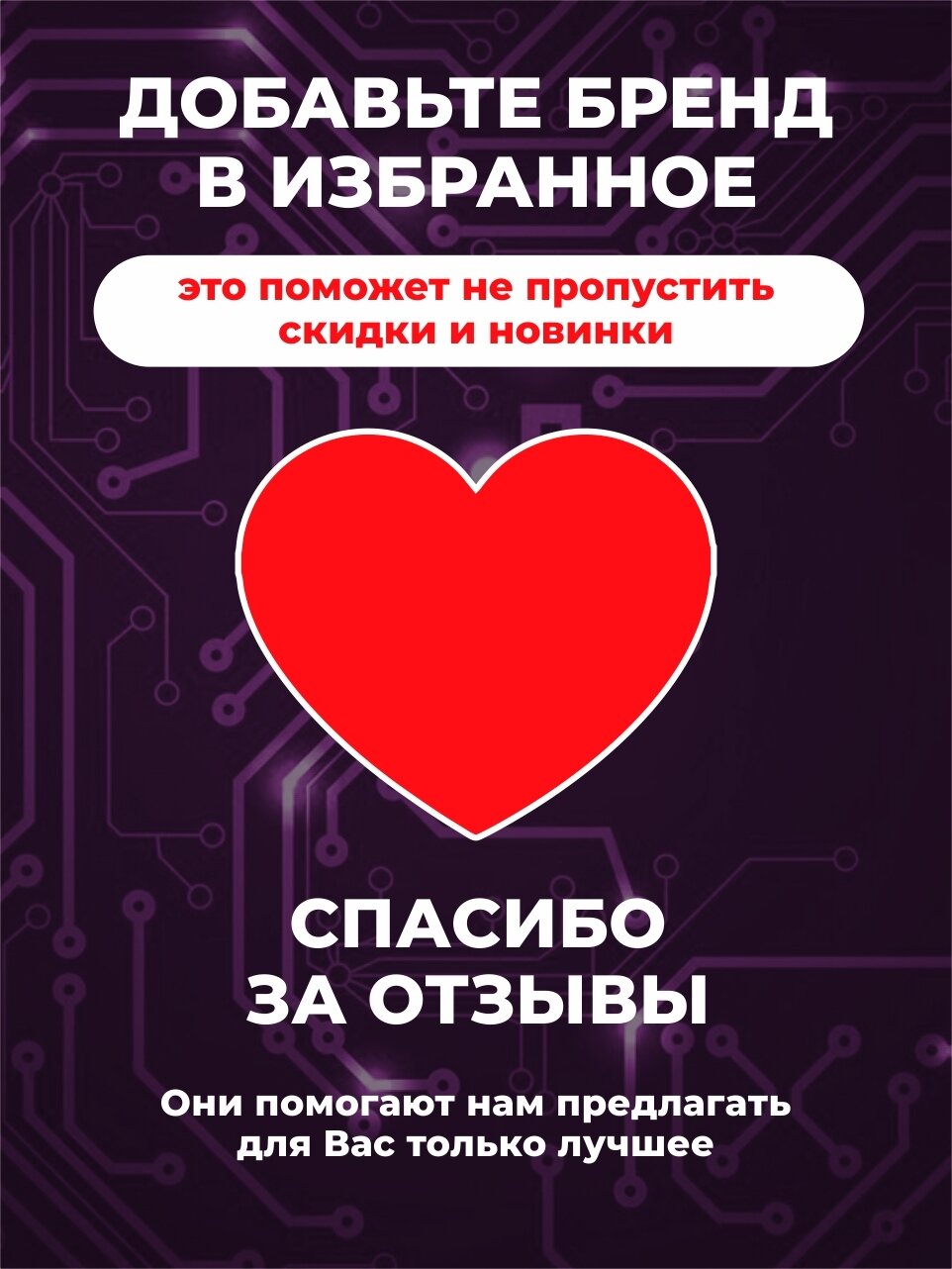 ДОБАВЬТЕ БРЕНД В ИЗБРАННОЕ

это поможет не пропустить скидки и новинки

СПАСИБО ЗА ОТЗЫВЫ

Они помогают нам предлагать для Вас только лучшее